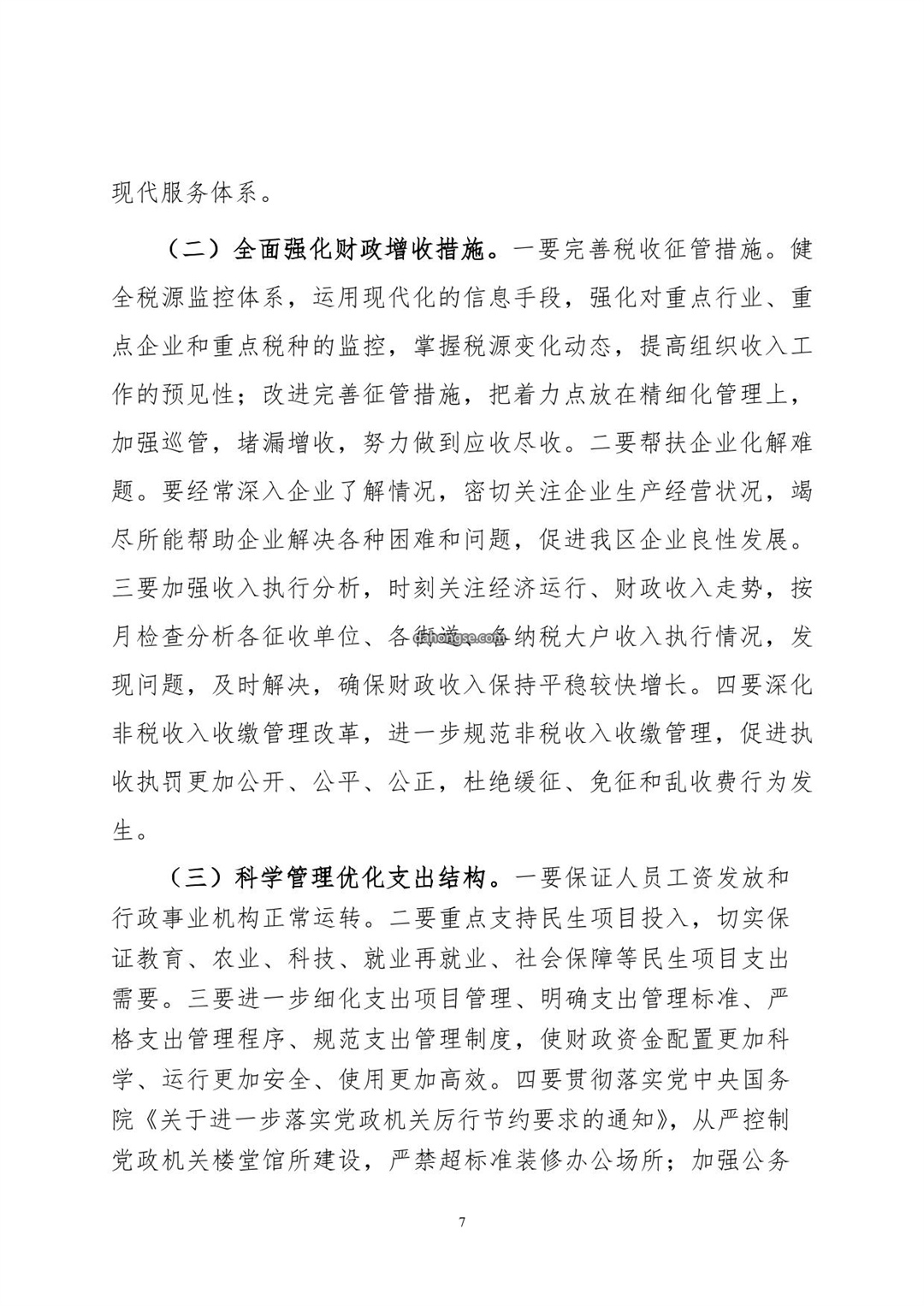 现代服务体系。

（二）全面强化财政增收措施。一要完善税收征管措施。健全税源监控体系，运用现代化的信息手段，强化对重点行业、重点企业和重点税种的监控，掌握税源变化动态，提高组织收入工作的预见性；改进完善征管措施，把着力点放在精细化管理上，加强巡管，堵漏增收，努力做到应收尽收。二要帮扶企业化解难题。要经常深入企业了解情况，密切关注企业生产经营状况，竭尽所能帮助企业解决各种困难和问题，促进我区企业良性发展。三要加强收入执行分析，时刻关注经济运行、财政收入走势，按月检查分析各征收单位、各街道、各纳税大户收入执行情况，发现问题，及时解决，确保财政收入保持平稳较快增长。四要深化非税收入收缴管理改革，进一步规范非税收入收缴管理，促进执收执罚更加公开、公平、公正，杜绝缓征、免征和乱收费行为发生。

dahongse.com

（三）科学管理优化支出结构。一要保证人员工资发放和行政事业机构正常运转。二要重点支持民生项目投入，切实保证教育、农业、科技、就业再就业、社会保障等民生项目支出需要。三要进一步细化支出项目管理、明确支出管理标准、严格支出管理程序、规范支出管理制度，使财政资金配置更加科学、运行更加安全、使用更加高效。四要贯彻落实党中央国务院《关于进一步落实党政机关厉行节约要求的通知》，从严控制党政机关楼堂馆所建设，严禁超标准装修办公场所；加强公务

7